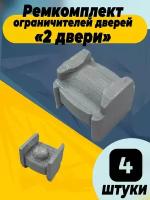 Ремкомплект ограничителей дверей «2 двери»

4

штуки